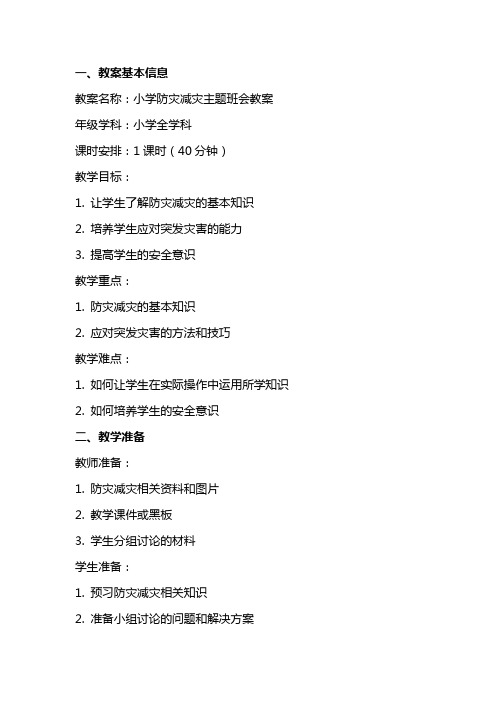 一、教案基本信息

教案名称：小学防灾减灾主题班会教案

年级学科：小学全学科

课时安排：1 课时（40 分钟）

教学目标：

1. 让学生了解防灾减灾的基本知识

2. 培养学生应对突发灾害的能力

3. 提高学生的安全意识

教学重点：

1. 防灾减灾的基本知识

2. 应对突发灾害的方法和技巧

教学难点：

1. 如何让学生在实际操作中运用所学知识

2. 如何培养学生的安全意识

二、教学准备

教师准备：

1. 防灾减灾相关资料和图片

2. 教学课件或黑板

3. 学生分组讨论的材料

学生准备：

1. 预习防灾减灾相关知识

2. 准备小组讨论的问题和解决方案